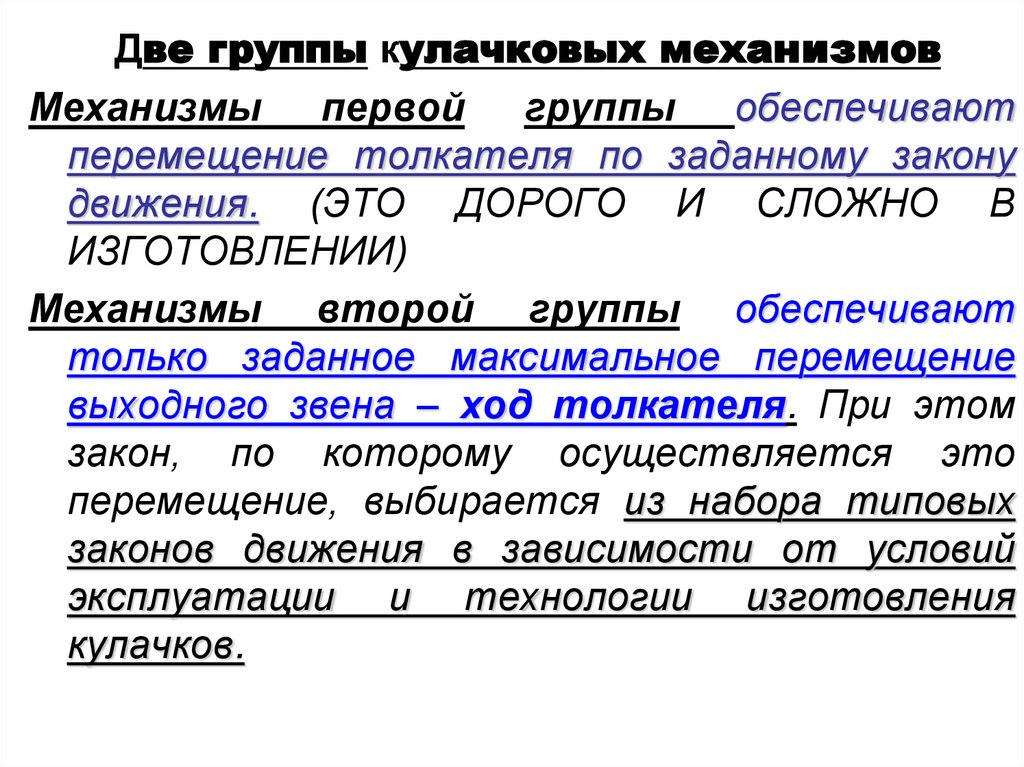 Две группы кулачковых механизмов

Механизмы первой группы обеспечивают перемещение толкателя по заданному закону движения. (ЭТО ДОРОГО И СЛОЖНО В ИЗГОТОВЛЕНИИ)

Механизмы второй группы обеспечивают только заданное максимальное перемещение выходного звена – ход толкателя. При этом закон, по которому осуществляется это перемещение, выбирается из набора типовых законов движения в зависимости от условий эксплуатации и технологии изготовления кулачков.